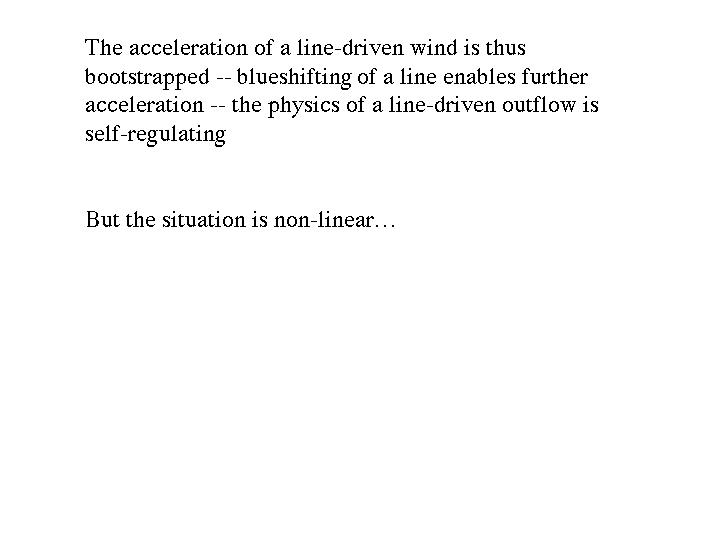 The acceleration of a line-driven wind is thus bootstrapped -- blueshifting of a line enables further acceleration -- the physics of a line-driven outflow is self-regulating

But the situation is non-linear…